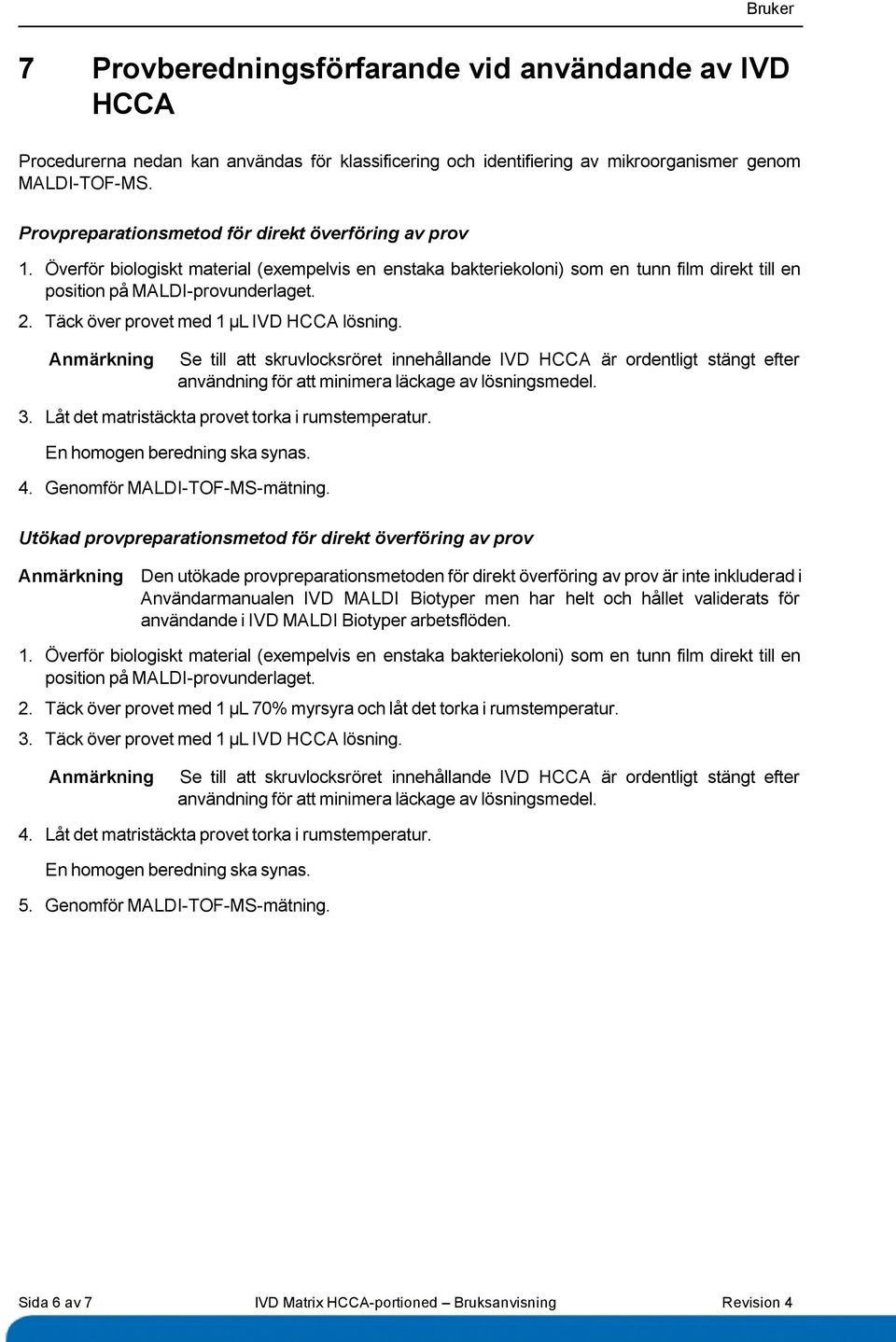 Bruker

7 Provberedningsförfarande vid användande av IVD HCCA

Procedurerna nedan kan användas för klassificering och identifiering av mikroorganismer genom MALDI-TOF-MS.

Provpreparationsmetod för direkt överföring av prov

1. Överför biologiskt material (exempelvis en enstaka bakteriekoloni) som en tunn film direkt till en position på MALDI-provunderlaget.

2. Täck över provet med 1 µL IVD HCCA lösning.

Anmärkning Se till att skruvlocksröret innehållande IVD HCCA är ordentligt stängt efter användning för att minimera läckage av lösningsmedel.

3. Låt det matristäckta provet torka i rumstemperatur.

En homogen beredning ska synas.

4. Genomför MALDI-TOF-MS-mätning.

Utökad provpreparationsmetod för direkt överföring av prov

Anmärkning Den utökade provpreparationsmetoden för direkt överföring av prov är inte inkluderad i Användarmanualen IVD MALDI Biotyper men har helt och hållet validerats för användande i IVD MALDI Biotyper arbetsflöden.

1. Överför biologiskt material (exempelvis en enstaka bakteriekoloni) som en tunn film direkt till en position på MALDI-provunderlaget.

2. Täck över provet med 1 µL 70% myrsyra och låt det torka i rumstemperatur.

3. Täck över provet med 1 µL IVD HCCA lösning.

Anmärkning Se till att skruvlocksröret innehållande IVD HCCA är ordentligt stängt efter användning för att minimera läckage av lösningsmedel.

4. Låt det matristäckta provet torka i rumstemperatur.

En homogen beredning ska synas.

5. Genomför MALDI-TOF-MS-mätning.

Sida 6 av 7 IVD Matrix HCCA-portioned – Bruksanvisning Revision 4